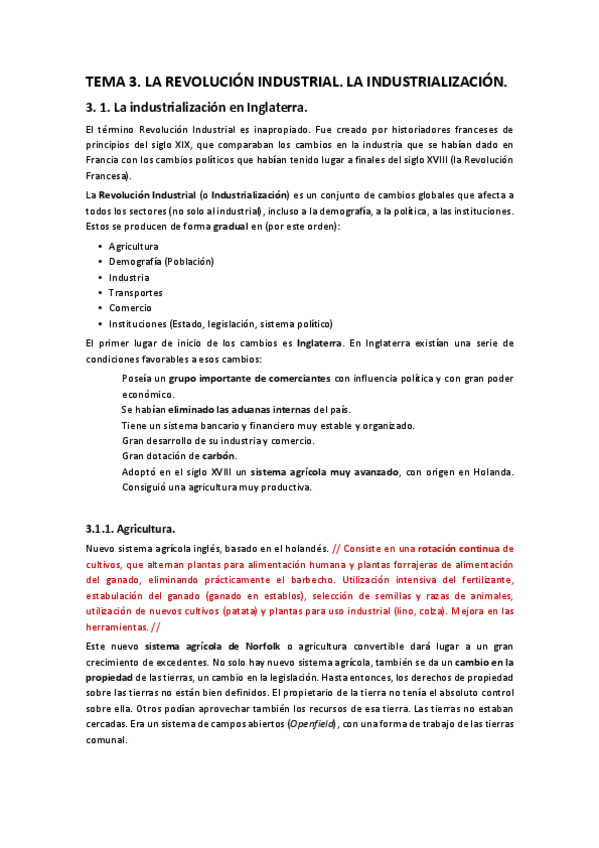 TEMA 3. LA REVOLUCIÓN INDUSTRIAL. LA INDUSTRIALIZACIÓN.

3. 1. La industrialización en Inglaterra.

El término Revolución Industrial es inapropiado. Fue creado por historiadores franceses de principios del siglo XIX, que comparaban los cambios en la industria que se habían dado en Francia con los cambios políticos que habían tenido lugar a finales del siglo XVIII (la Revolución Francesa).

La Revolución Industrial (o Industrialización) es un conjunto de cambios globales que afecta a todos los sectores (no solo al industrial), incluso a la demografía, a la política, a las instituciones. Estos se producen de forma gradual en (por este orden):

• Agricultura
• Demografía (Población)
• Industria
• Transportes
• Comercio
• Instituciones (Estado, legislación, sistema político)

El primer lugar de inicio de los cambios es Inglaterra. En Inglaterra existían una serie de condiciones favorables a esos cambios:

Poseía un grupo importante de comerciantes con influencia política y con gran poder económico.
Se habían eliminado las aduanas internas del país.
Tiene un sistema bancario y financiero muy estable y organizado.
Gran desarrollo de su industria y comercio.
Gran dotación de carbón.
Adoptó en el siglo XVIII un sistema agrícola muy avanzado, con origen en Holanda. Consiguió una agricultura muy productiva.

3.1.1. Agricultura.

Nuevo sistema agrícola inglés, basado en el holandés. // Consiste en una rotación continua de cultivos, que alternan plantas para alimentación humana y plantas forrajeras de alimentación del ganado, eliminando prácticamente el barbecho. Utilización intensiva del fertilizante, estabulación del ganado (ganado en establos), selección de semillas y razas de animales, utilización de nuevos cultivos (patata) y plantas para uso industrial (lino, colza). Mejora en las herramientas. //

Este nuevo sistema agrícola de Norfolk o agricultura convertible dará lugar a un gran crecimiento de excedentes. No solo hay nuevo sistema agrícola, también se da un cambio en la propiedad de las tierras, un cambio en la legislación. Hasta entonces, los derechos de propiedad sobre las tierras no están bien definidos. El propietario de la tierra no tenía el absoluto control sobre ella. Otros podían aprovechar también los recursos de esa tierra. Las tierras no estaban cercadas. Era un sistema de campos abiertos (Openfield), con una forma de trabajo de las tierras comunal.